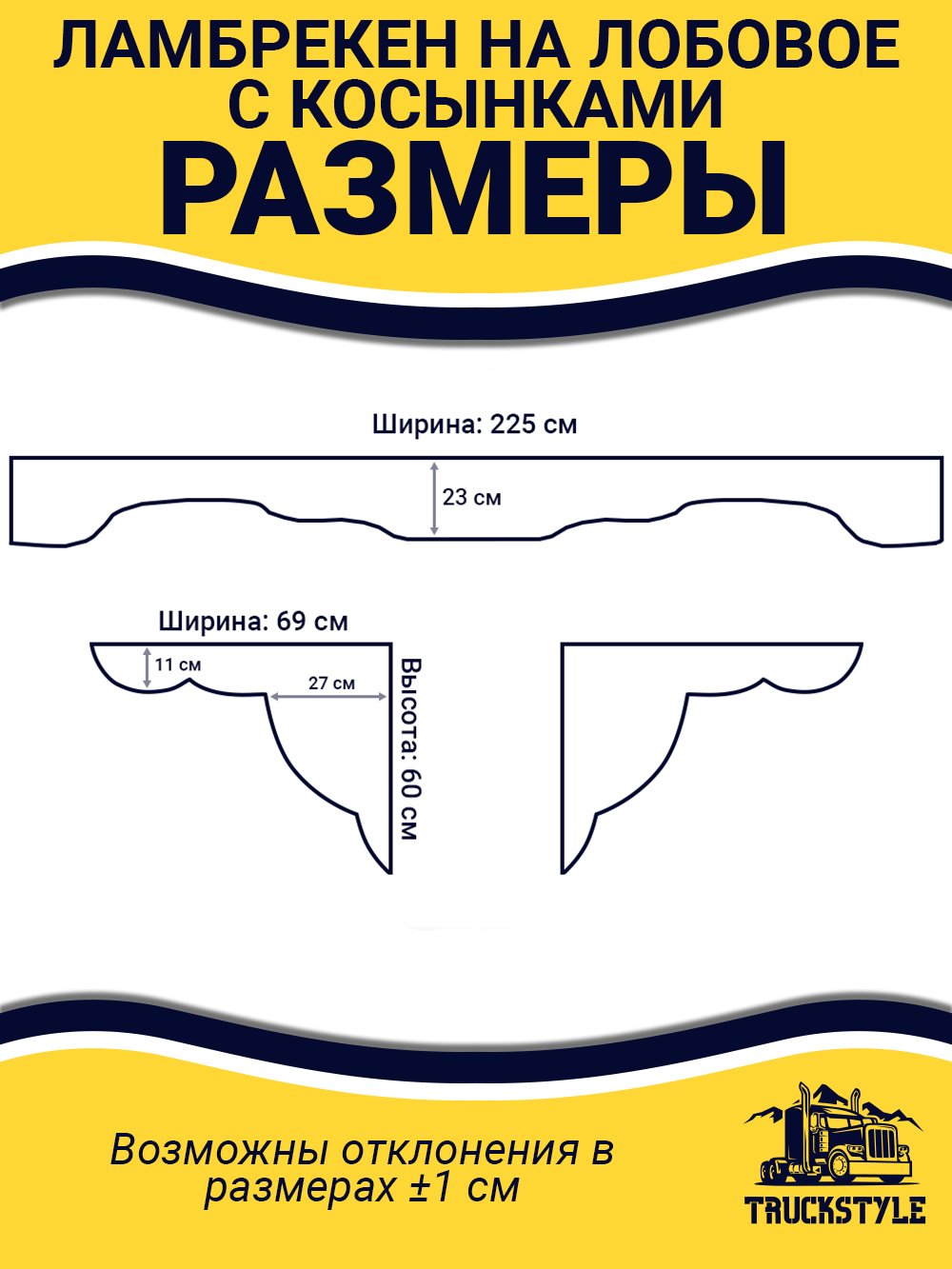 ЛАМБРЕКЕН НА ЛОБОВОЕ С КОСЫНКАМИ
РАЗМЕРЫ

Ширина: 225 см

23 см

Ширина: 69 см

11 см

27 см

Высота: 60 см

Возможны отклонения в размерах ±1 см

TRUCKSTYLE